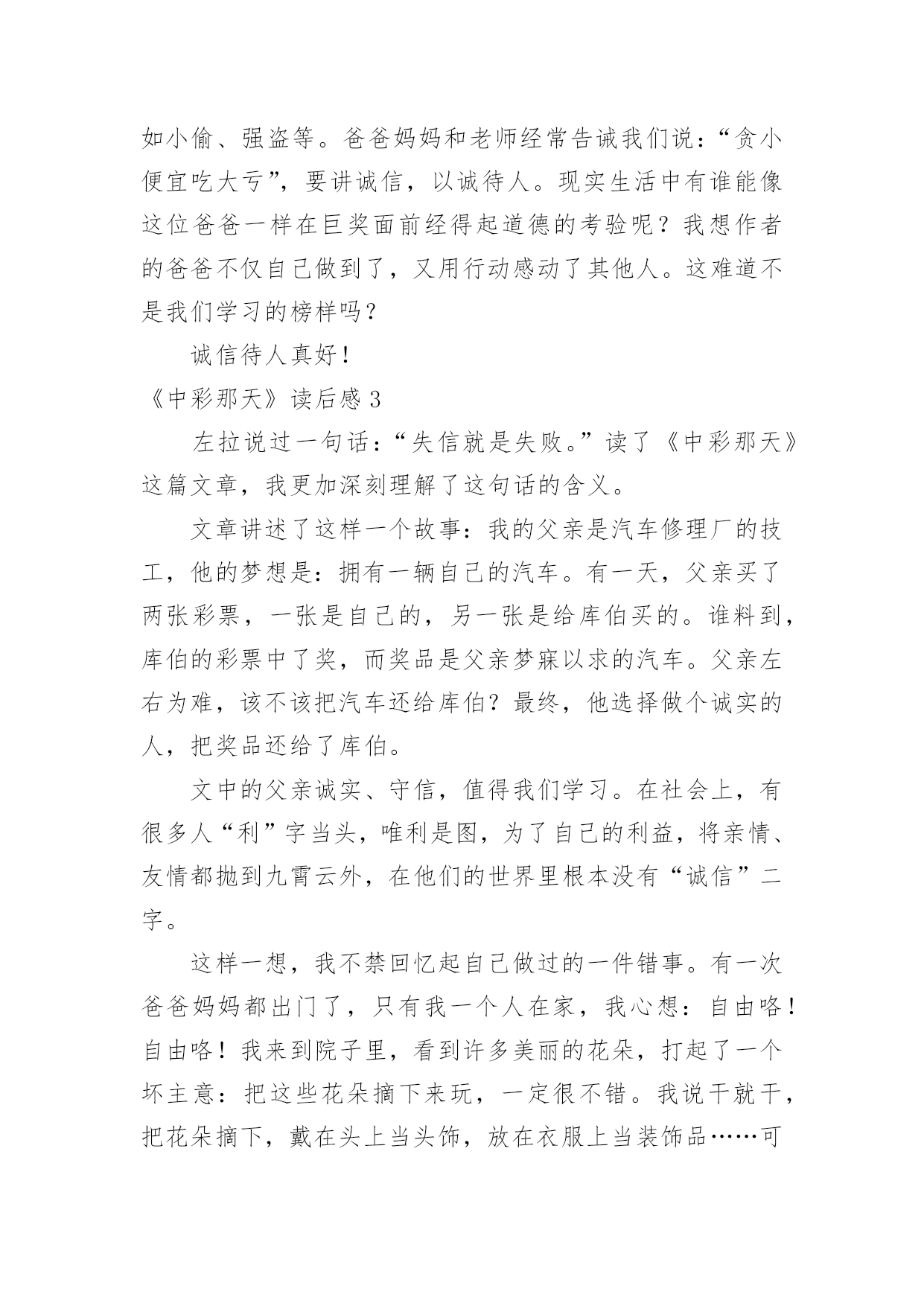 如小偷、强盗等。爸爸妈妈和老师经常告诫我们说：“贪小便宜吃大亏”，要讲诚信，以诚待人。现实生活中有谁能像这位爸爸一样在巨奖面前经得起道德的考验呢？我想作者的爸爸不仅自己做到了，又用行动感动了其他人。这难道不是我们学习的榜样吗？

诚信待人真好！

《中彩那天》读后感 3

左拉说过一句话：“失信就是失败。”读了《中彩那天》这篇文章，我更加深刻理解了这句话的含义。

文章讲述了这样一个故事：我的父亲是汽车修理厂的技工，他的梦想是：拥有一辆自己的汽车。有一天，父亲买了两张彩票，一张是自己的，另一张是给库伯买的。谁料到，库伯的彩票中了奖，而奖品是父亲梦寐以求的汽车。父亲左右为难，该不该把汽车还给库伯？最终，他选择做个诚实的人，把奖品还给了库伯。

文中的父亲诚实、守信，值得我们学习。在社会上，有很多人“利”字当头，唯利是图，为了自己的利益，将亲情、友情都抛到九霄云外，在他们的世界里根本没有“诚信”二字。

这样一想，我不禁回忆起自己做过的一件错事。有一次爸爸妈妈都出门了，只有我一个人在家，我心想：自由咯！自由咯！我来到院子里，看到许多美丽的花朵，打起了一个坏主意：把这些花朵摘下来玩，一定很不错。我说干就干，把花朵摘下，戴在头上当头饰，放在衣服上当装饰品……可